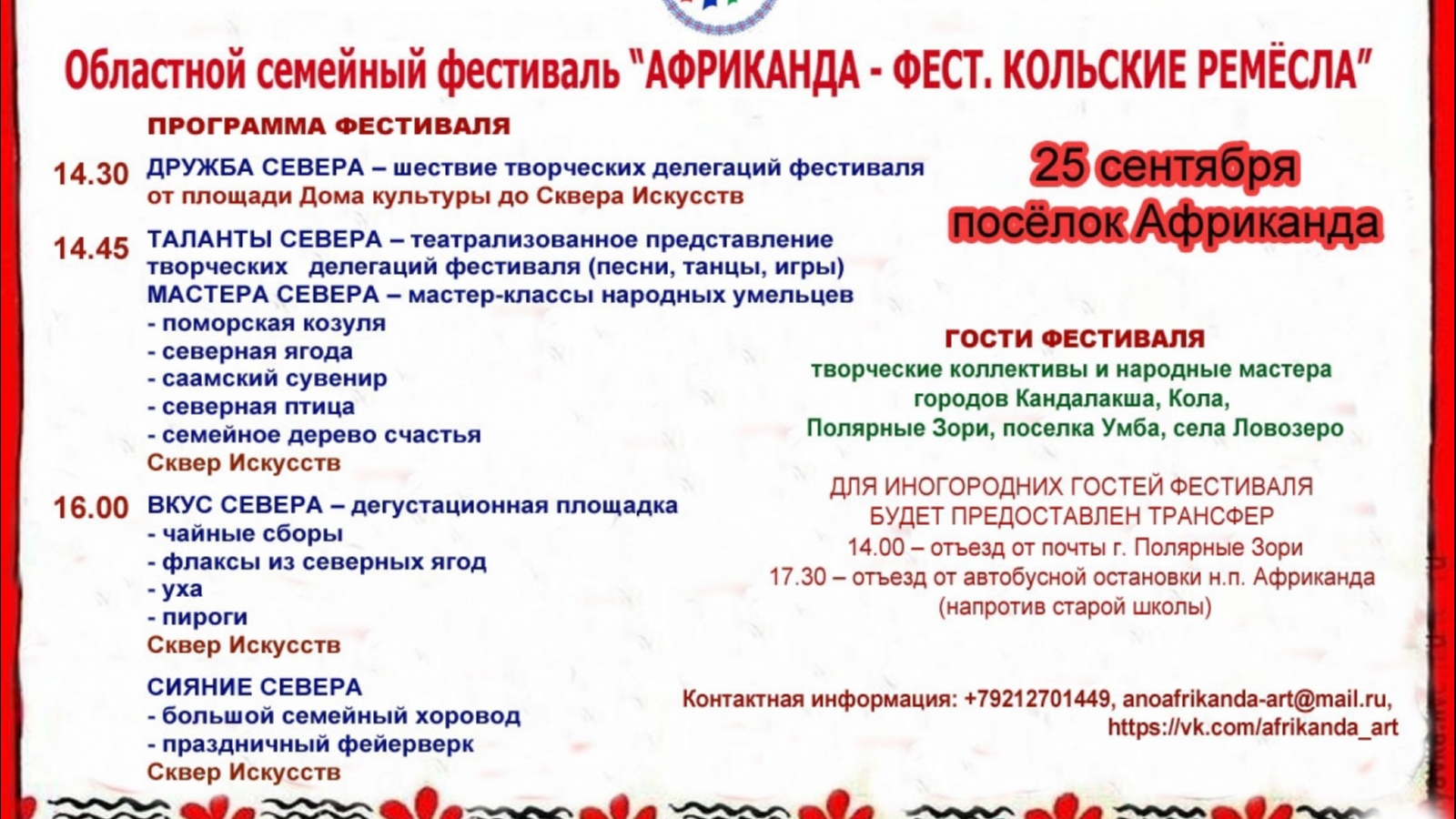 Областной семейный фестиваль "АФРИКАНДА - ФЕСТ. КОЛЬСКИЕ РЕМЁСЛА"

ПРОГРАММА ФЕСТИВАЛЯ

14.30 ДРУЖБА СЕВЕРА – шествие творческих делегаций фестиваля от площади Дома культуры до Сквера Искусств

14.45 ТАЛАНТЫ СЕВЕРА – театрализованное представление творческих делегаций фестиваля (песни, танцы, игры)
МАСТЕРА СЕВЕРА – мастер-классы народных умельцев
- поморская козуля
- северная ягода
- саамский сувенир
- северная птица
- семейное дерево счастья
Сквер Искусств

16.00 ВКУС СЕВЕРА – дегустационная площадка
- чайные сборы
- флаксы из северных ягод
- уха
- пироги
Сквер Искусств

СИЯНИЕ СЕВЕРА
- большой семейный хоровод
- праздничный фейерверк
Сквер Искусств

25 сентября
посёлок Африканда

ГОСТИ ФЕСТИВАЛЯ
творческие коллективы и народные мастера городов Кандалакша, Кола, Полярные Зори, поселка Умба, села Ловозеро

ДЛЯ ИНОГОРОДНИХ ГОСТЕЙ ФЕСТИВАЛЯ БУДЕТ ПРЕДОСТАВЛЕН ТРАНСФЕР
14.00 – отъезд от почты г. Полярные Зори
17.30 – отъезд от автобусной остановки н.п. Африканда (напротив старой школы)

Контактная информация: +79212701449, anoafrikanda-art@mail.ru, https://vk.com/afrikanda_art